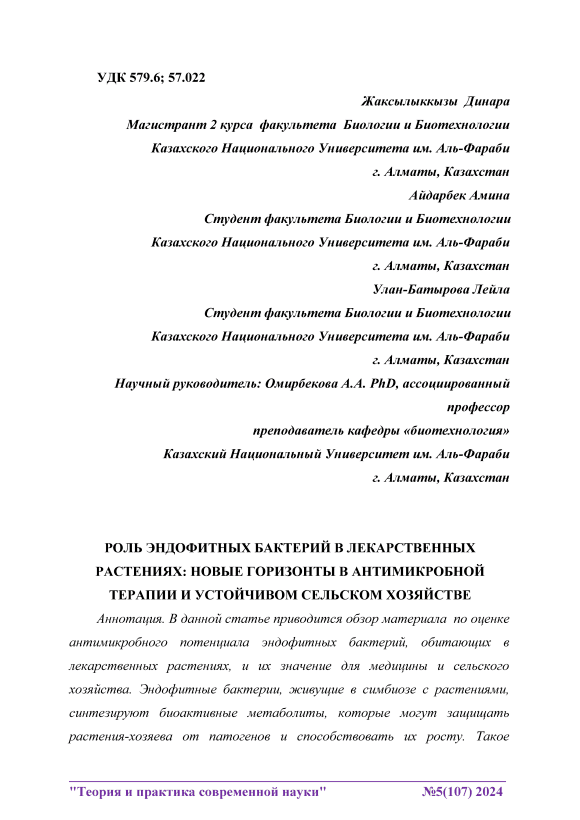 УДК 579.6; 57.022

Жаксылыккызы Динара
Магистрант 2 курса факультета Биологии и Биотехнологии
Казахского Национального Университета им. Аль-Фараби
г. Алматы, Казахстан
Айдарбек Амина
Студент факультета Биологии и Биотехнологии
Казахского Национального Университета им. Аль-Фараби
г. Алматы, Казахстан
Улан-Батырова Лейла
Студент факультета Биологии и Биотехнологии
Казахского Национального Университета им. Аль-Фараби
г. Алматы, Казахстан
Научный руководитель: Омирбекова А.А. PhD, ассоциированный профессор
преподаватель кафедры «биотехнология»
Казахский Национальный Университет им. Аль-Фараби
г. Алматы, Казахстан

РОЛЬ ЭНДОФИТНЫХ БАКТЕРИЙ В ЛЕКАРСТВЕННЫХ РАСТЕНИЯХ: НОВЫЕ ГОРИЗОНТЫ В АНТИМИКРОБНОЙ ТЕРАПИИ И УСТОЙЧИВОМ СЕЛЬСКОМ ХОЗЯЙСТВЕ

Аннотация. В данной статье приводится обзор материала по оценке антимикробного потенциала эндофитных бактерий, обитающих в лекарственных растениях, и их значение для медицины и сельского хозяйства. Эндофитные бактерии, живущие в симбиозе с растениями, синтезируют биоактивные метаболиты, которые могут защищать растения-хозяева от патогенов и способствовать их росту. Такое

"Теория и практика современной науки" №5(107) 2024